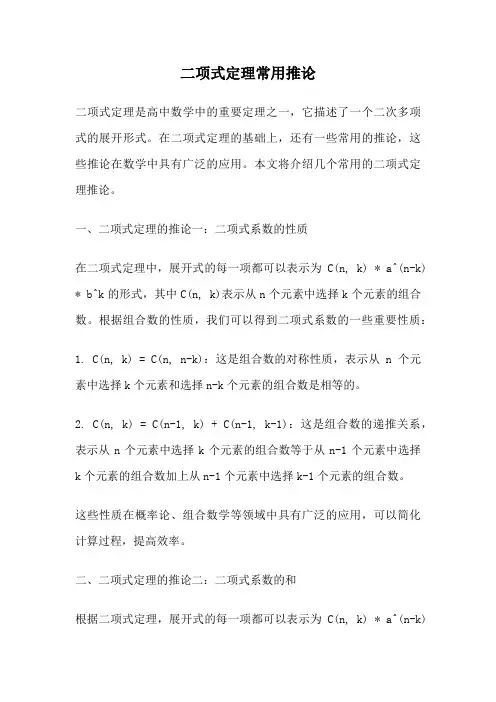 二项式定理常用推论

二项式定理是高中数学中的重要定理之一，它描述了一个二次多项式的展开形式。在二项式定理的基础上，还有一些常用的推论，这些推论在数学中具有广泛的应用。本文将介绍几个常用的二项式定理推论。

一、二项式定理的推论一：二项式系数的性质

在二项式定理中，展开式的每一项都可以表示为 C(n, k) * a^(n-k) * b^k 的形式，其中 C(n, k)表示从 n 个元素中选择 k 个元素的组合数。根据组合数的性质，我们可以得到二项式系数的一些重要性质：

1. C(n, k) = C(n, n-k)：这是组合数的对称性质，表示从 n 个元素中选择 k 个元素和选择 n-k 个元素的组合数是相等的。

2. C(n, k) = C(n-1, k) + C(n-1, k-1)：这是组合数的递推关系，表示从 n 个元素中选择 k 个元素的组合数等于从 n-1 个元素中选择 k 个元素的组合数加上从 n-1 个元素中选择 k-1 个元素的组合数。

这些性质在概率论、组合数学等领域中具有广泛的应用，可以简化计算过程，提高效率。

二、二项式定理的推论二：二项式系数的和

根据二项式定理，展开式的每一项都可以表示为 C(n, k) * a^(n-k)